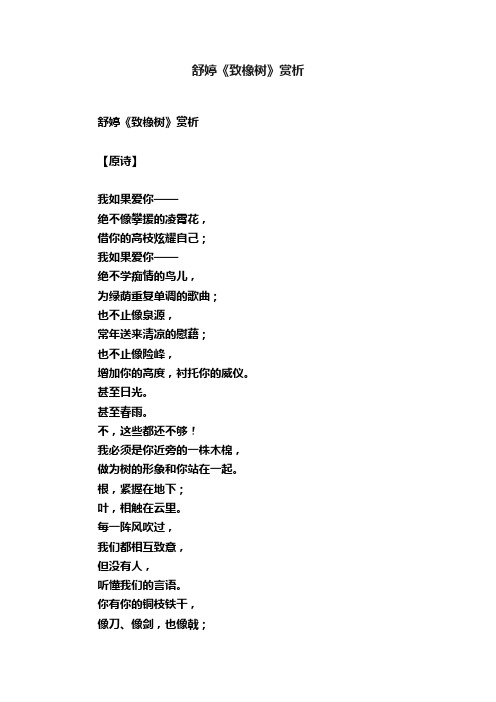 舒婷《致橡树》赏析

舒婷《致橡树》赏析

【原诗】

我如果爱你——
绝不像攀援的凌霄花，
借你的高枝炫耀自己；
我如果爱你——
绝不学痴情的鸟儿，
为绿荫重复单调的歌曲；
也不止像泉源，
常年送来清凉的慰藉；
也不止像险峰，
增加你的高度，衬托你的威仪。
甚至日光。
甚至春雨。
不，这些都还不够！
我必须是你近旁的一株木棉，
做为树的形象和你站在一起。
根，紧握在地下；
叶，相触在云里。
每一阵风吹过，
我们都相互致意，
但没有人，
听懂我们的言语。
你有你的铜枝铁干，
像刀、像剑，也像戟；